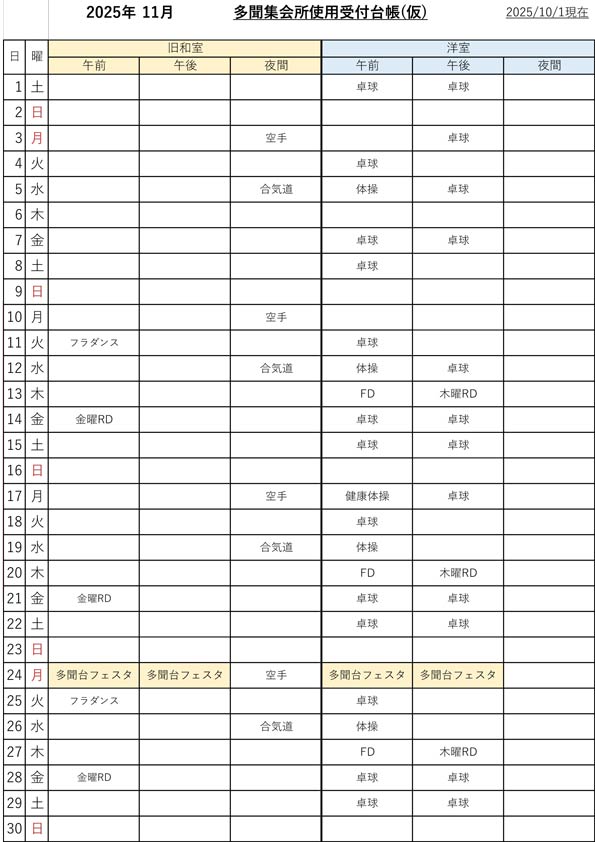 2025年 11月　　多聞集会所使用受付台帳(仮)　　2025/10/1現在

| 日 | 曜 | 旧和室 午前 | 旧和室 午後 | 旧和室 夜間 | 洋室 午前 | 洋室 午後 | 洋室 夜間 |
|---|---|---|---|---|---|---|---|
| 1 | 土 | | | | 卓球 | 卓球 | |
| 2 | 日 | | | | | | |
| 3 | 月 | | | 空手 | | 卓球 | |
| 4 | 火 | | | | 卓球 | | |
| 5 | 水 | | | 合気道 | 体操 | 卓球 | |
| 6 | 木 | | | | | | |
| 7 | 金 | | | | 卓球 | 卓球 | |
| 8 | 土 | | | | 卓球 | | |
| 9 | 日 | | | | | | |
| 10 | 月 | | | 空手 | | | |
| 11 | 火 | フラダンス | | | 卓球 | | |
| 12 | 水 | | | 合気道 | 体操 | 卓球 | |
| 13 | 木 | | | | FD | 木曜RD | |
| 14 | 金 | 金曜RD | | | 卓球 | 卓球 | |
| 15 | 土 | | | | 卓球 | 卓球 | |
| 16 | 日 | | | | | | |
| 17 | 月 | | | 空手 | 健康体操 | 卓球 | |
| 18 | 火 | | | | 卓球 | | |
| 19 | 水 | | | 合気道 | 体操 | | |
| 20 | 木 | | | | FD | 木曜RD | |
| 21 | 金 | 金曜RD | | | 卓球 | 卓球 | |
| 22 | 土 | | | | 卓球 | 卓球 | |
| 23 | 日 | | | | | | |
| 24 | 月 | 多聞台フェスタ | 多聞台フェスタ | 空手 | 多聞台フェスタ | 多聞台フェスタ | |
| 25 | 火 | フラダンス | | | 卓球 | | |
| 26 | 水 | | | 合気道 | 体操 | | |
| 27 | 木 | | | | FD | 木曜RD | |
| 28 | 金 | 金曜RD | | | 卓球 | 卓球 | |
| 29 | 土 | | | | 卓球 | 卓球 | |
| 30 | 日 | | | | | | |